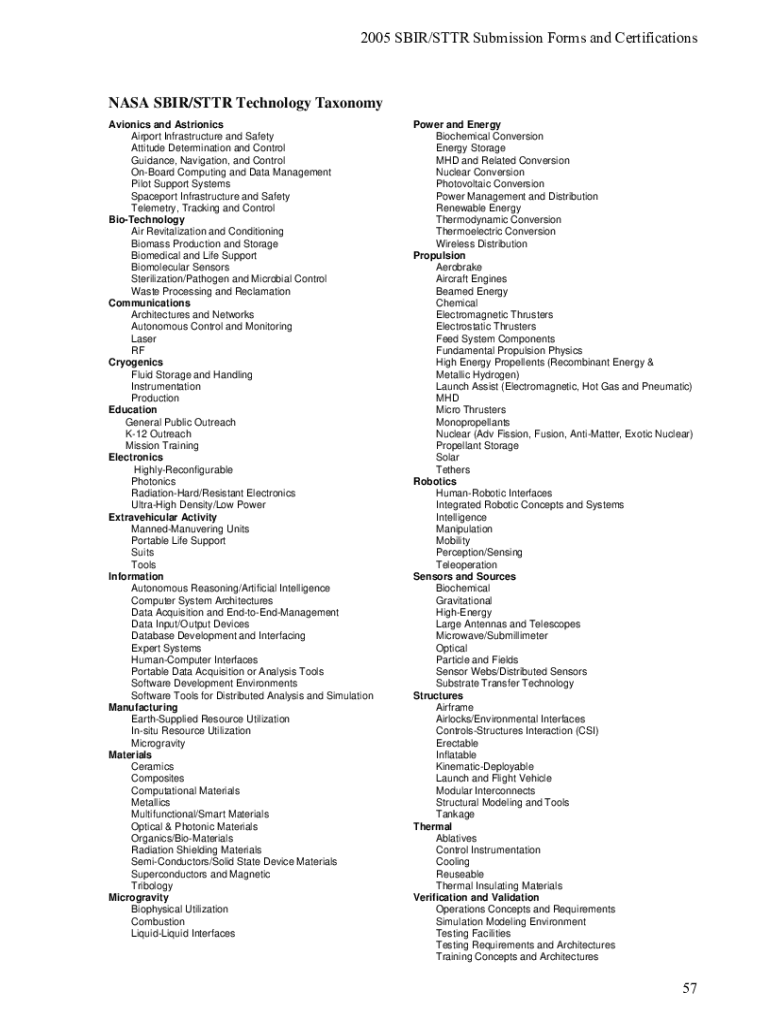 2005 SBIR/STTR Submission Forms and Certifications

NASA SBIR/STTR Technology Taxonomy

Avionics and Astrionics
Airport Infrastructure and Safety
Attitude Determination and Control
Guidance, Navigation, and Control
On-Board Computing and Data Management
Pilot Support Systems
Spaceport Infrastructure and Safety
Telemetry, Tracking and Control
Bio-Technology
Air Revitalization and Conditioning
Biomass Production and Storage
Biomedical and Life Support
Biomolecular Sensors
Sterilization/Pathogen and Microbial Control
Waste Processing and Reclamation
Communications
Architectures and Networks
Autonomous Control and Monitoring
Laser
RF
Cryogenics
Fluid Storage and Handling
Instrumentation
Production
Education
General Public Outreach
K-12 Outreach
Mission Training
Electronics
Highly-Reconfigurable
Photonics
Radiation-Hard/Resistant Electronics
Ultra-High Density/Low Power
Extravehicular Activity
Manned-Manuvering Units
Portable Life Support
Suits
Tools
Information
Autonomous Reasoning/Artificial Intelligence
Computer System Architectures
Data Acquisition and End-to-End-Management
Data Input/Output Devices
Database Development and Interfacing
Expert Systems
Human-Computer Interfaces
Portable Data Acquisition or Analysis Tools
Software Development Environments
Software Tools for Distributed Analysis and Simulation
Manufacturing
Earth-Supplied Resource Utilization
In-situ Resource Utilization
Microgravity
Materials
Ceramics
Composites
Computational Materials
Metallics
Multifunctional/Smart Materials
Optical & Photonic Materials
Organics/Bio-Materials
Radiation Shielding Materials
Semi-Conductors/Solid State Device Materials
Superconductors and Magnetic
Tribology
Microgravity
Biophysical Utilization
Combustion
Liquid-Liquid Interfaces

Power and Energy
Biochemical Conversion
Energy Storage
MHD and Related Conversion
Nuclear Conversion
Photovoltaic Conversion
Power Management and Distribution
Renewable Energy
Thermodynamic Conversion
Thermoelectric Conversion
Wireless Distribution
Propulsion
Aerobrake
Aircraft Engines
Beamed Energy
Chemical
Electromagnetic Thrusters
Electrostatic Thrusters
Feed System Components
Fundamental Propulsion Physics
High Energy Propellents (Recombinant Energy & Metallic Hydrogen)
Launch Assist (Electromagnetic, Hot Gas and Pneumatic)
MHD
Micro Thrusters
Monopropellants
Nuclear (Adv Fission, Fusion, Anti-Matter, Exotic Nuclear)
Propellant Storage
Solar
Tethers
Robotics
Human-Robotic Interfaces
Integrated Robotic Concepts and Systems
Intelligence
Manipulation
Mobility
Perception/Sensing
Teleoperation
Sensors and Sources
Biochemical
Gravitational
High-Energy
Large Antennas and Telescopes
Microwave/Submillimeter
Optical
Particle and Fields
Sensor Webs/Distributed Sensors
Substrate Transfer Technology
Structures
Airframe
Airlocks/Environmental Interfaces
Controls-Structures Interaction (CSI)
Erectable
Inflatable
Kinematic-Deployable
Launch and Flight Vehicle
Modular Interconnects
Structural Modeling and Tools
Tankage
Thermal
Ablatives
Control Instrumentation
Cooling
Reuseable
Thermal Insulating Materials
Verification and Validation
Operations Concepts and Requirements
Simulation Modeling Environment
Testing Facilities
Testing Requirements and Architectures
Training Concepts and Architectures

57